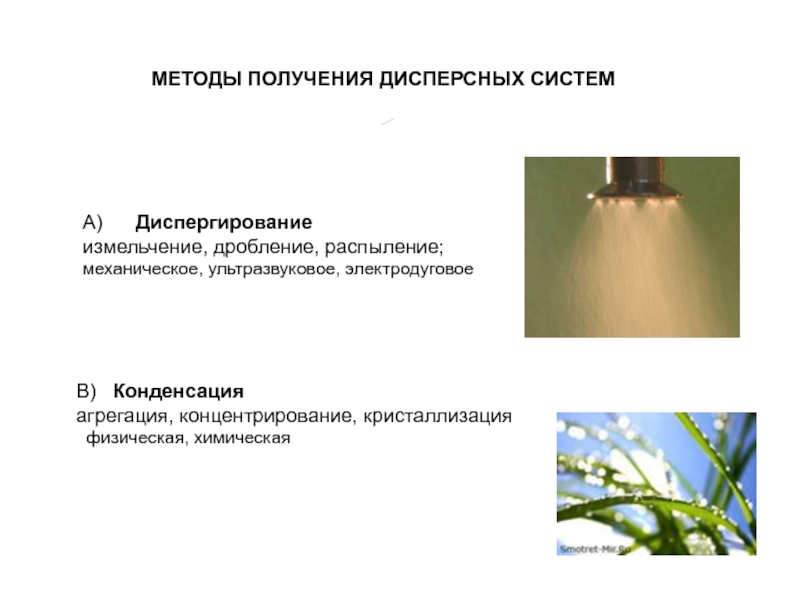 МЕТОДЫ ПОЛУЧЕНИЯ ДИСПЕРСНЫХ СИСТЕМ

А) Диспергирование
измельчение, дробление, распыление;
механическое, ультразвуковое, электродуговое

В) Конденсация
агрегация, концентрирование, кристаллизация
физическая, химическая

Smotret-Mir.Ru